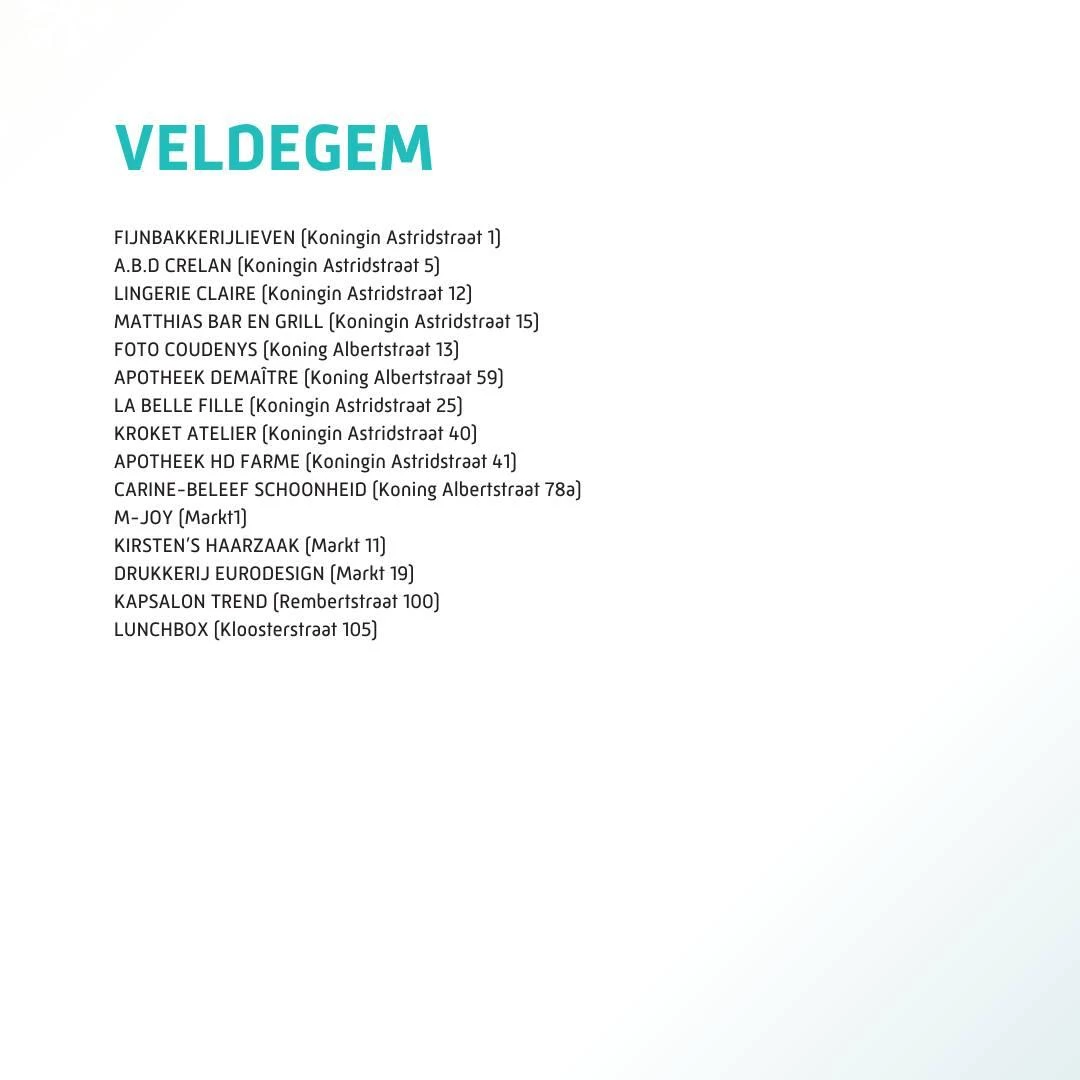 VELDEGEM

FIJNBAKKERIJLIEVEN (Koningin Astridstraat 1)
A.B.D CRELAN (Koningin Astridstraat 5)
LINGERIE CLAIRE (Koningin Astridstraat 12)
MATTHIAS BAR EN GRILL (Koningin Astridstraat 15)
FOTO COUDENYS (Koning Albertstraat 13)
APOTHEEK DEMAÎTRE (Koning Albertstraat 59)
LA BELLE FILLE (Koningin Astridstraat 25)
KROKET ATELIER (Koningin Astridstraat 40)
APOTHEEK HD FARME (Koningin Astridstraat 41)
CARINE-BELEEF SCHOONHEID (Koning Albertstraat 78a)
M-JOY (Markt1)
KIRSTEN'S HAARZAAK (Markt 11)
DRUKKERIJ EURODESIGN (Markt 19)
KAPSALON TREND (Rembertstraat 100)
LUNCHBOX (Kloosterstraat 105)